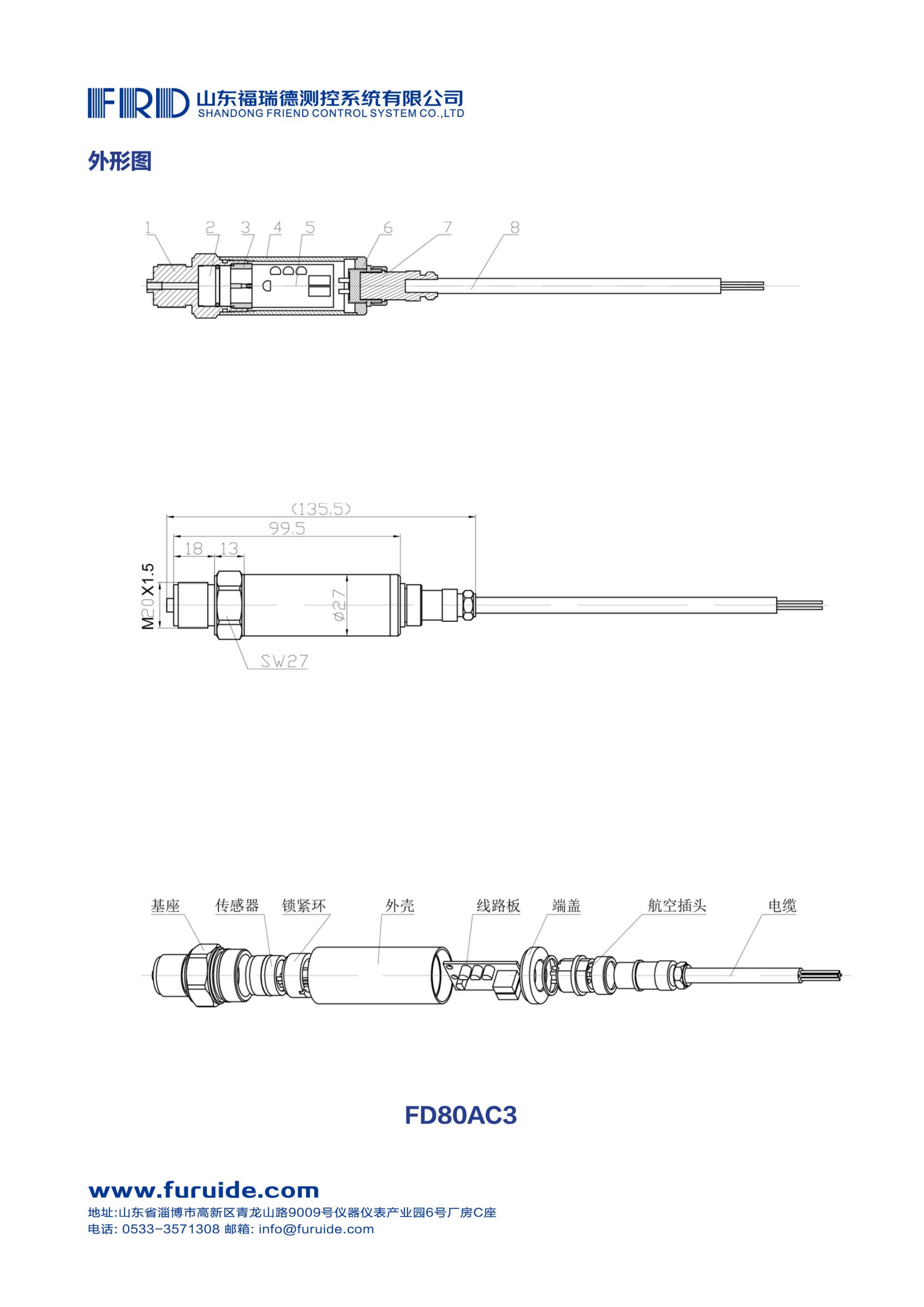 FRD 山东福瑞德测控系统有限公司
SHANDONG FRIEND CONTROL SYSTEM CO.,LTD

外形图

1 2 3 4 5 6 7 8

(135.5)
99.5
18 13
M20X1.5
ø27
SW27

基座 传感器 锁紧环 外壳 线路板 端盖 航空插头 电缆

FD80AC3

www.furuide.com
地址:山东省淄博市高新区青龙山路9009号仪器仪表产业园6号厂房C座
电话: 0533-3571308 邮箱: info@furuide.com